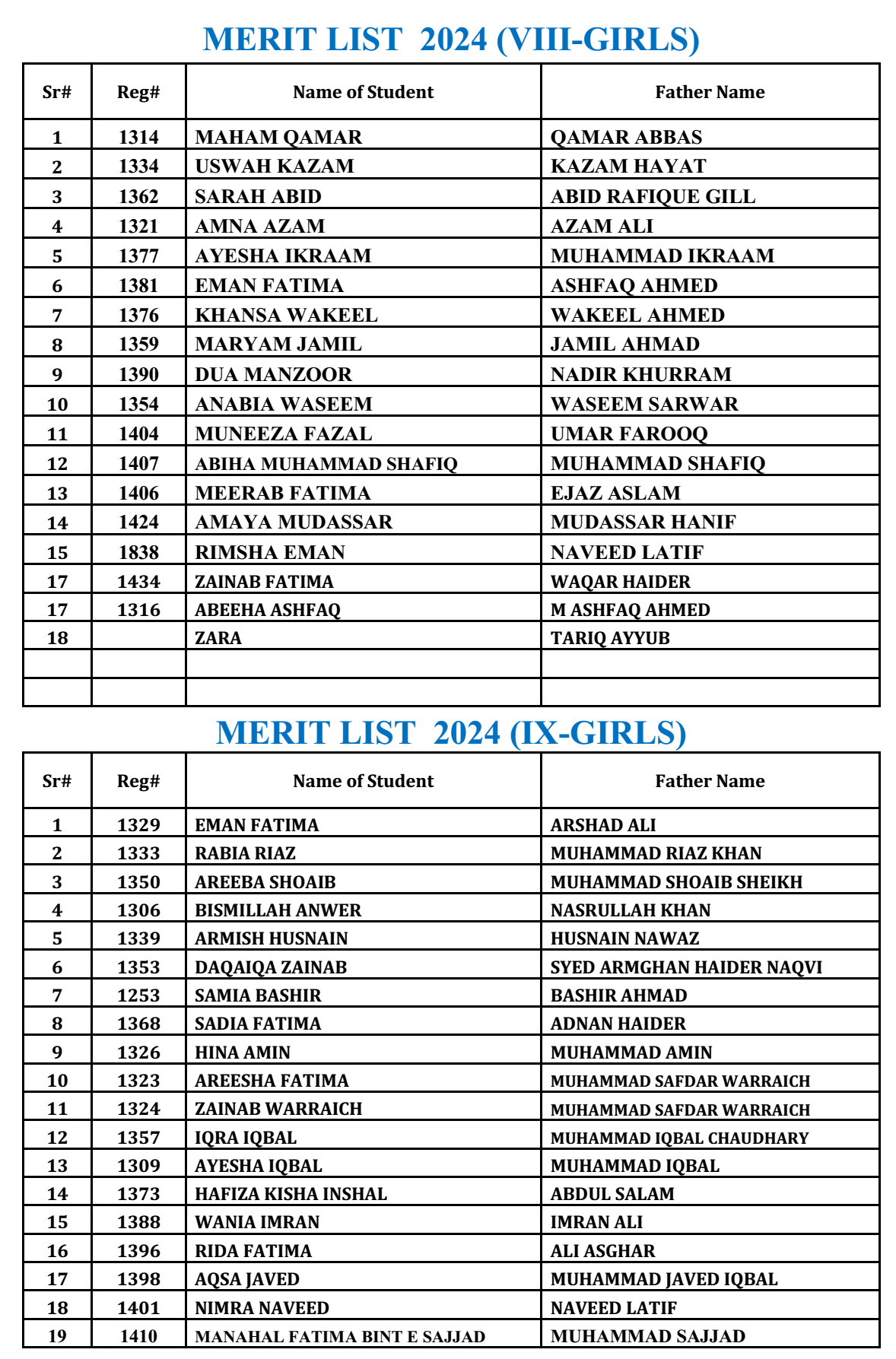 MERIT LIST 2024 (VIII-GIRLS)

| Sr# | Reg# | Name of Student | Father Name |
|---|---|---|---|
| 1 | 1314 | MAHAM QAMAR | QAMAR ABBAS |
| 2 | 1334 | USWAH KAZAM | KAZAM HAYAT |
| 3 | 1362 | SARAH ABID | ABID RAFIQUE GILL |
| 4 | 1321 | AMNA AZAM | AZAM ALI |
| 5 | 1377 | AYESHA IKRAAM | MUHAMMAD IKRAAM |
| 6 | 1381 | EMAN FATIMA | ASHFAQ AHMED |
| 7 | 1376 | KHANSA WAKEEL | WAKEEL AHMED |
| 8 | 1359 | MARYAM JAMIL | JAMIL AHMAD |
| 9 | 1390 | DUA MANZOOR | NADIR KHURRAM |
| 10 | 1354 | ANABIA WASEEM | WASEEM SARWAR |
| 11 | 1404 | MUNEEZA FAZAL | UMAR FAROOQ |
| 12 | 1407 | ABIHA MUHAMMAD SHAFIQ | MUHAMMAD SHAFIQ |
| 13 | 1406 | MEERAB FATIMA | EJAZ ASLAM |
| 14 | 1424 | AMAYA MUDASSAR | MUDASSAR HANIF |
| 15 | 1838 | RIMSHA EMAN | NAVEED LATIF |
| 17 | 1434 | ZAINAB FATIMA | WAQAR HAIDER |
| 17 | 1316 | ABEEHA ASHFAQ | M ASHFAQ AHMED |
| 18 | | ZARA | TARIQ AYYUB |
| | | | |
| | | | |

MERIT LIST 2024 (IX-GIRLS)

| Sr# | Reg# | Name of Student | Father Name |
|---|---|---|---|
| 1 | 1329 | EMAN FATIMA | ARSHAD ALI |
| 2 | 1333 | RABIA RIAZ | MUHAMMAD RIAZ KHAN |
| 3 | 1350 | AREEBA SHOAIB | MUHAMMAD SHOAIB SHEIKH |
| 4 | 1306 | BISMILLAH ANWER | NASRULLAH KHAN |
| 5 | 1339 | ARMISH HUSNAIN | HUSNAIN NAWAZ |
| 6 | 1353 | DAQAIQA ZAINAB | SYED ARMGHAN HAIDER NAQVI |
| 7 | 1253 | SAMIA BASHIR | BASHIR AHMAD |
| 8 | 1368 | SADIA FATIMA | ADNAN HAIDER |
| 9 | 1326 | HINA AMIN | MUHAMMAD AMIN |
| 10 | 1323 | AREESHA FATIMA | MUHAMMAD SAFDAR WARRAICH |
| 11 | 1324 | ZAINAB WARRAICH | MUHAMMAD SAFDAR WARRAICH |
| 12 | 1357 | IQRA IQBAL | MUHAMMAD IQBAL CHAUDHARY |
| 13 | 1309 | AYESHA IQBAL | MUHAMMAD IQBAL |
| 14 | 1373 | HAFIZA KISHA INSHAL | ABDUL SALAM |
| 15 | 1388 | WANIA IMRAN | IMRAN ALI |
| 16 | 1396 | RIDA FATIMA | ALI ASGHAR |
| 17 | 1398 | AQSA JAVED | MUHAMMAD JAVED IQBAL |
| 18 | 1401 | NIMRA NAVEED | NAVEED LATIF |
| 19 | 1410 | MANAHAL FATIMA BINT E SAJJAD | MUHAMMAD SAJJAD |